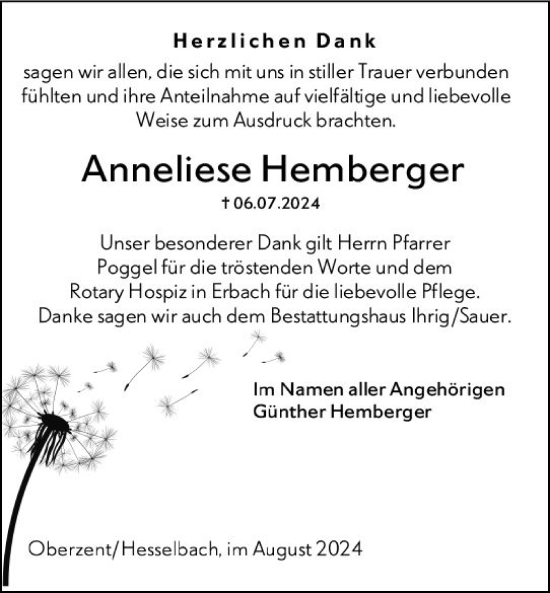 Herzlichen Dank

sagen wir allen, die sich mit uns in stiller Trauer verbunden fühlten und ihre Anteilnahme auf vielfältige und liebevolle Weise zum Ausdruck brachten.

Anneliese Hemberger

† 06.07.2024

Unser besonderer Dank gilt Herrn Pfarrer Poggel für die tröstenden Worte und dem Rotary Hospiz in Erbach für die liebevolle Pflege. Danke sagen wir auch dem Bestattungshaus Ihrig/Sauer.

Im Namen aller Angehörigen
Günther Hemberger

Oberzent/Hesselbach, im August 2024